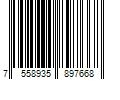 7 558935 897668